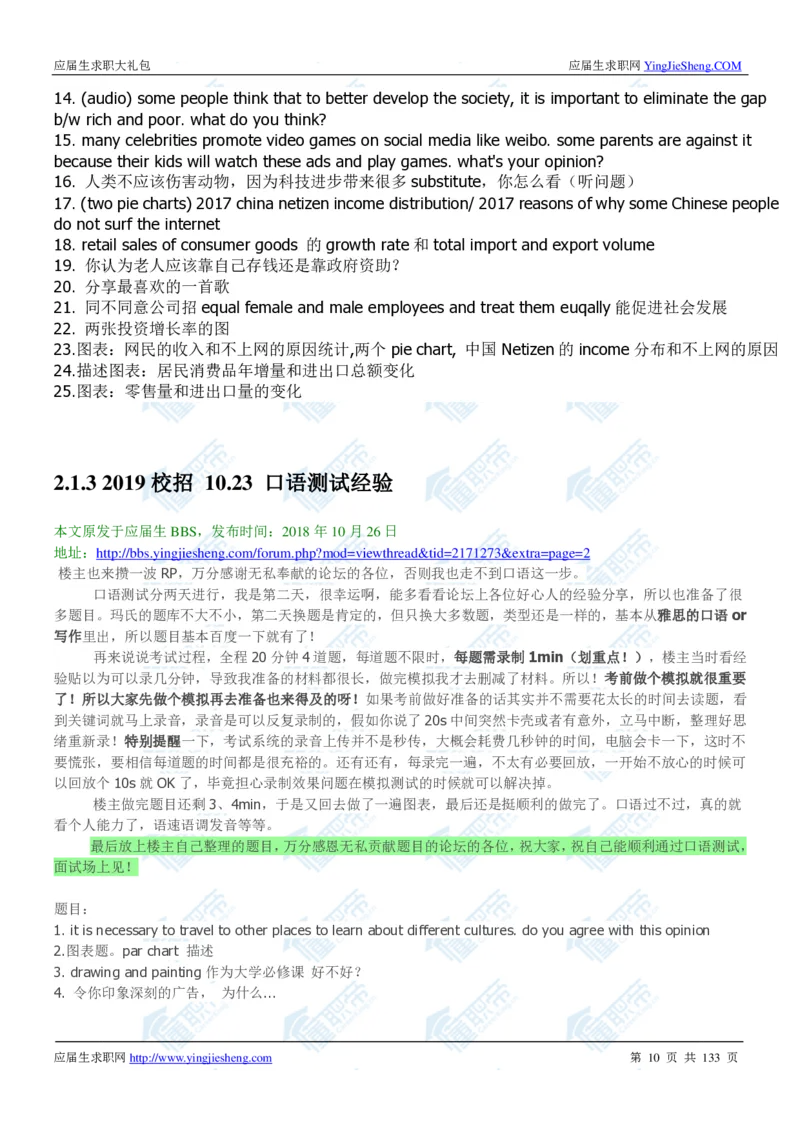 应届生求职大礼包　　应届生求职网 YingJieSheng.COM

14. (audio) some people think that to better develop the society, it is important to eliminate the gap b/w rich and poor. what do you think?
15. many celebrities promote video games on social media like weibo. some parents are against it because their kids will watch these ads and play games. what's your opinion?
16. 人类不应该伤害动物，因为科技进步带来很多 substitute，你怎么看（听问题）
17. (two pie charts) 2017 china netizen income distribution/ 2017 reasons of why some Chinese people do not surf the internet
18. retail sales of consumer goods 的 growth rate 和 total import and export volume
19. 你认为老人应该靠自己存钱还是靠政府资助？
20. 分享最喜欢的一首歌
21. 同不同意公司招 equal female and male employees and treat them euqally 能促进社会发展
22. 两张投资增长率的图
23.图表：网民的收入和不上网的原因统计,两个 pie chart, 中国 Netizen 的 income 分布和不上网的原因
24.描述图表：居民消费品年增量和进出口总额变化
25.图表：零售量和进出口量的变化

2.1.3 2019 校招 10.23 口语测试经验

本文原发于应届生 BBS，发布时间：2018 年 10 月 26 日
地址：http://bbs.yingjiesheng.com/forum.php?mod=viewthread&tid=2171273&extra=page=2

楼主也来攒一波 RP，万分感谢无私奉献的论坛的各位，否则我也走不到口语这一步。

口语测试分两天进行，我是第二天，很幸运啊，能多看看论坛上各位好心人的经验分享，所以也准备了很多题目。玛氏的题库不大不小，第二天换题是肯定的，但只换大多数题，类型还是一样的，基本从雅思的口语 or 写作里出，所以题目基本百度一下就有了！

再来说说考试过程，全程 20 分钟 4 道题，每道题不限时，每题需录制 1min（划重点！），楼主当时看经验贴以为可以录几分钟，导致我准备的材料都很长，做完模拟我才去删减了材料。所以！考前做个模拟就很重要了！所以大家先做个模拟再去准备也来得及的呀！如果考前做好准备的话其实并不需要花太长的时间去读题，看到关键词就马上录音，录音是可以反复录制的，假如你说了 20s 中间突然卡壳或者有意外，立马中断，整理好思绪重新录！特别提醒一下，考试系统的录音上传并不是秒传，大概会耗费几秒钟的时间，电脑会卡一下，这时不要慌张，要相信每道题的时间都是很充裕的。还有还有，每录完一遍，不太有必要回放，一开始不放心的时候可以回放个 10s 就 OK 了，毕竟担心录制效果问题在模拟测试的时候就可以解决掉。

楼主做完题目还剩 3、4min，于是又回去做了一遍图表，最后还是挺顺利的做完了。口语过不过，真的就看个人能力了，语速语调发音等等。

最后放上楼主自己整理的题目，万分感恩无私贡献题目的论坛的各位，祝大家，祝自己能顺利通过口语测试，面试场上见！

题目：
1. it is necessary to travel to other places to learn about different cultures. do you agree with this opinion
2.图表题。par chart 描述
3. drawing and painting 作为大学必修课 好不好？
4. 令你印象深刻的广告， 为什么...

应届生求职网 http://www.yingjiesheng.com　　第 10 页 共 133 页